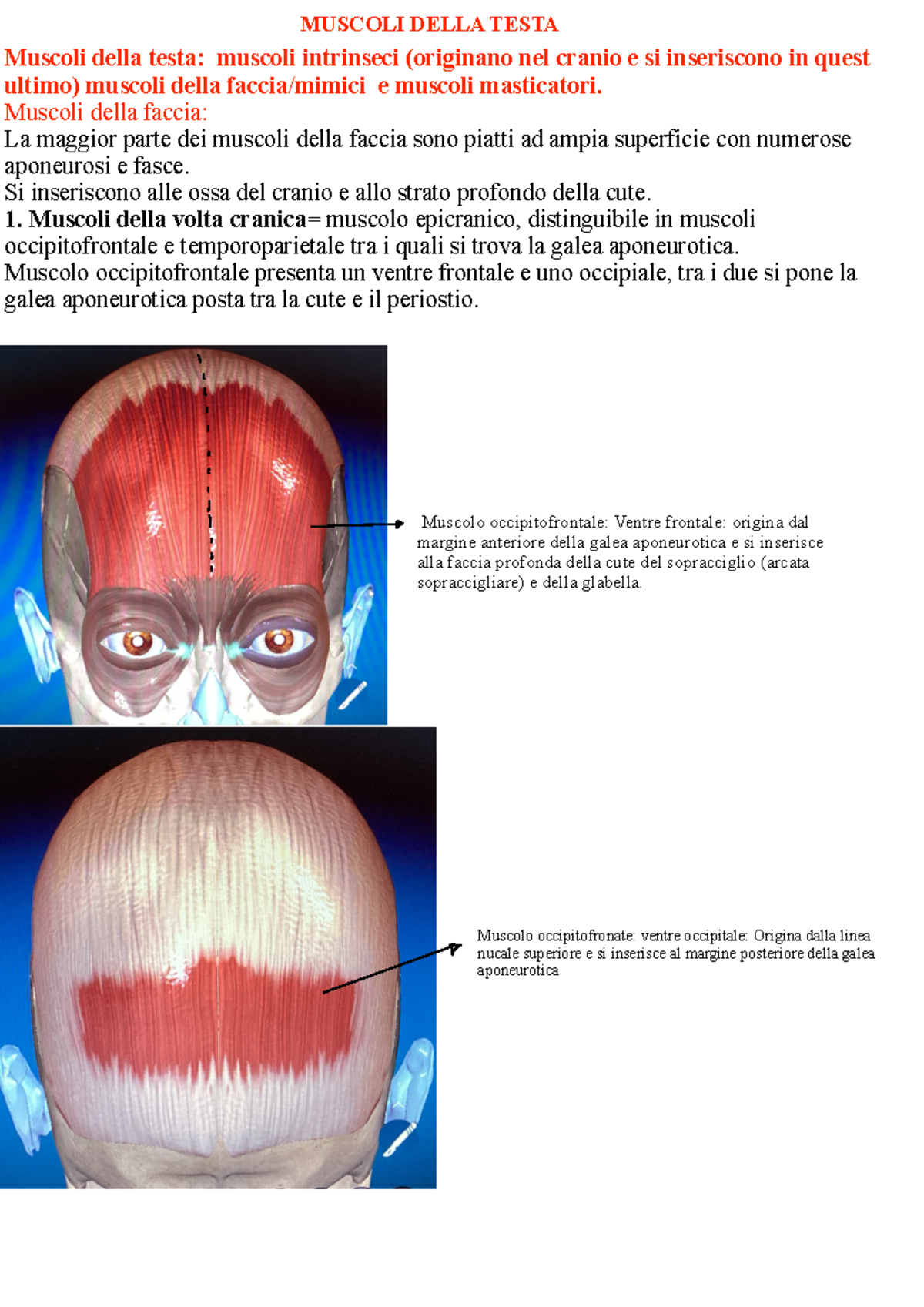 MUSCOLI DELLA TESTA

Muscoli della testa: muscoli intrinseci (originano nel cranio e si inseriscono in quest ultimo) muscoli della faccia/mimici e muscoli masticatori.

Muscoli della faccia:

La maggior parte dei muscoli della faccia sono piatti ad ampia superficie con numerose aponeurosi e fasce.

Si inseriscono alle ossa del cranio e allo strato profondo della cute.

1. Muscoli della volta cranica= muscolo epicranico, distinguibile in muscoli occipitofrontale e temporoparietale tra i quali si trova la galea aponeurotica.

Muscolo occipitofrontale presenta un ventre frontale e uno occipiale, tra i due si pone la galea aponeurotica posta tra la cute e il periostio.

Muscolo occipitofrontale: Ventre frontale: origina dal margine anteriore della galea aponeurotica e si inserisce alla faccia profonda della cute del sopracciglio (arcata sopraccigliare) e della glabella.

Muscolo occipitofronate: ventre occipitale: Origina dalla linea nucale superiore e si inserisce al margine posteriore della galea aponeurotica